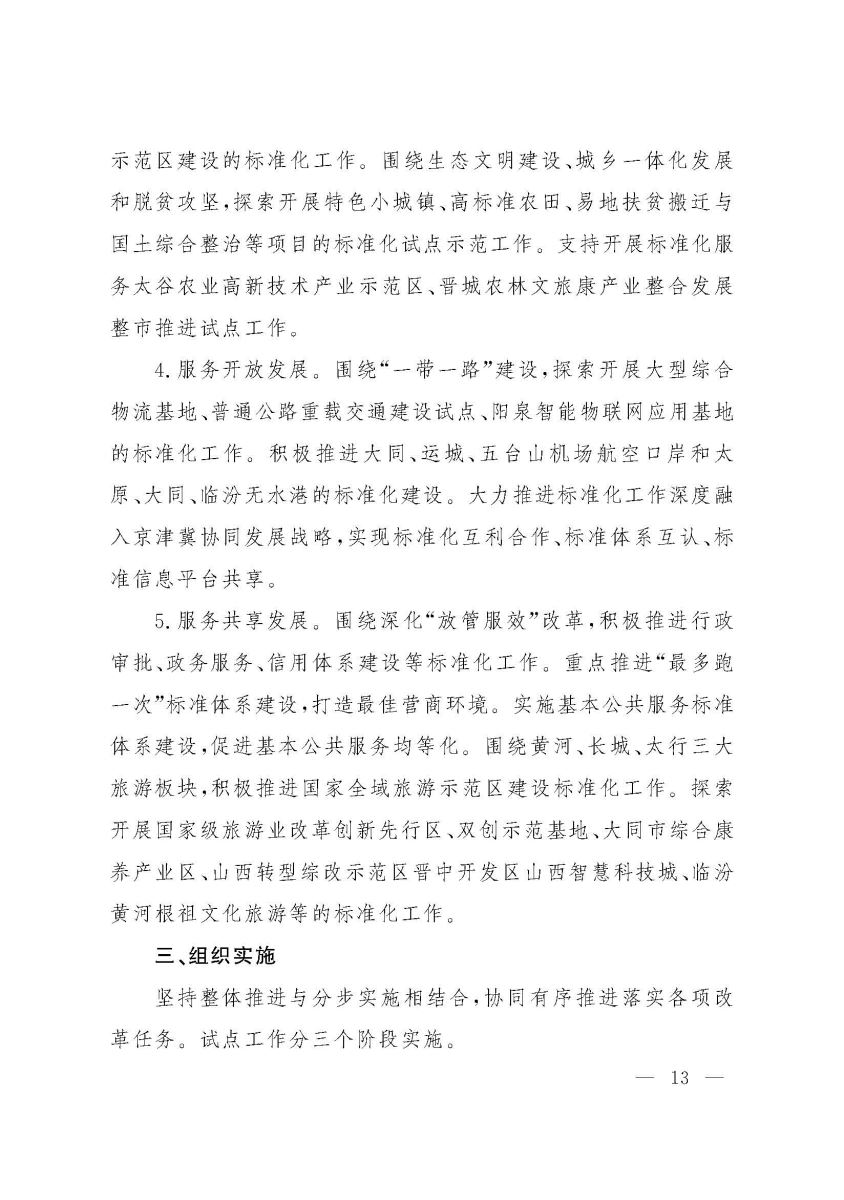 示范区建设的标准化工作。围绕生态文明建设、城乡一体化发展和脱贫攻坚，探索开展特色小城镇、高标准农田、易地扶贫搬迁与国土综合整治等项目的标准化试点示范工作。支持开展标准化服务太谷农业高新技术产业示范区、晋城农林文旅康产业整合发展整市推进试点工作。

4.服务开放发展。围绕“一带一路”建设，探索开展大型综合物流基地、普通公路重载交通建设试点、阳泉智能物联网应用基地的标准化工作。积极推进大同、运城、五台山机场航空口岸和太原、大同、临汾无水港的标准化建设。大力推进标准化工作深度融入京津冀协同发展战略，实现标准化互利合作、标准体系互认、标准信息平台共享。

5.服务共享发展。围绕深化“放管服效”改革，积极推进行政审批、政务服务、信用体系建设等标准化工作。重点推进“最多跑一次”标准体系建设，打造最佳营商环境。实施基本公共服务标准体系建设，促进基本公共服务均等化。围绕黄河、长城、太行三大旅游板块，积极推进国家全域旅游示范区建设标准化工作。探索开展国家级旅游业改革创新先行区、双创示范基地、大同市综合康养产业区、山西转型综改示范区晋中开发区山西智慧科技城、临汾黄河根祖文化旅游等的标准化工作。

三、组织实施

坚持整体推进与分步实施相结合，协同有序推进落实各项改革任务。试点工作分三个阶段实施。

— 13 —